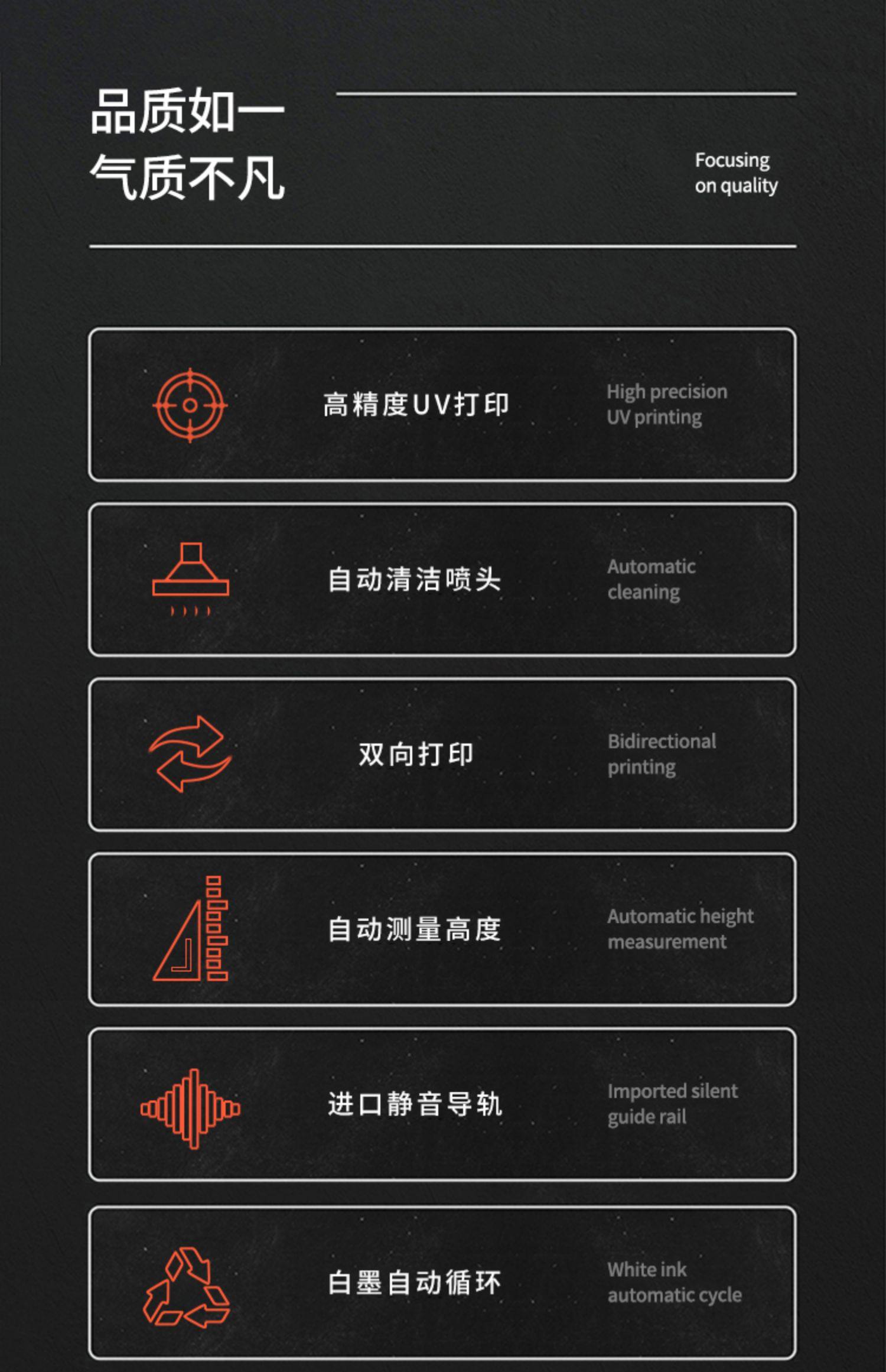 品质如一
气质不凡

Focusing
on quality

高精度UV打印

High precision
UV printing

自动清洁喷头

Automatic
cleaning

双向打印

Bidirectional
printing

自动测量高度

Automatic height
measurement

进口静音导轨

Imported silent
guide rail

白墨自动循环

White ink
automatic cycle